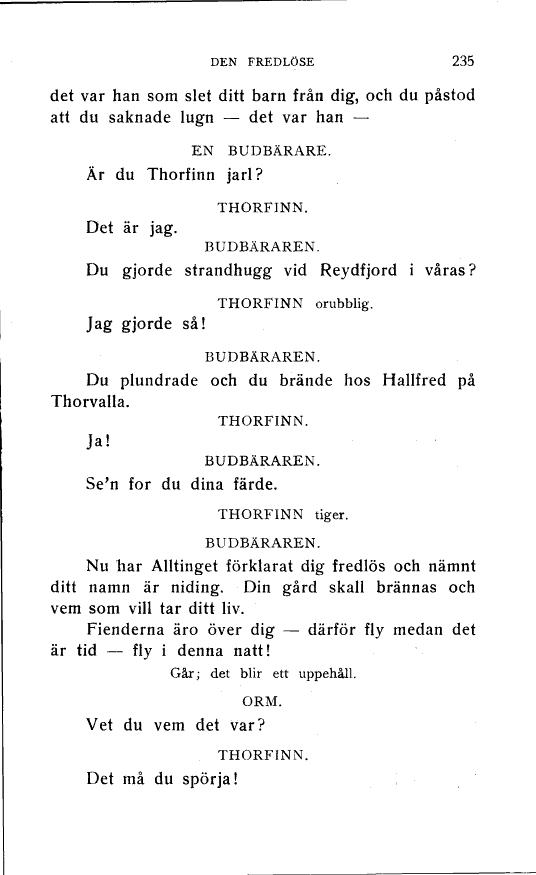 DEN FREDLÖSE 235

det var han som slet ditt barn från dig, och du påstod att du saknade lugn — det var han —

EN BUDBÄRARE.

Är du Thorfinn jarl?

THORFINN.

Det är jag.

BUDBÄRAREN.

Du gjorde strandhugg vid Reydfjord i våras?

THORFINN orubblig.

Jag gjorde så!

BUDBÄRAREN.

Du plundrade och du brände hos Hallfred på Thorvalla.

THORFINN.

Ja!

BUDBÄRAREN.

Se'n for du dina färde.

THORFINN tiger.

BUDBÄRAREN.

Nu har Alltinget förklarat dig fredlös och nämnt ditt namn är niding. Din gård skall brännas och vem som vill tar ditt liv.

Fienderna äro över dig — därför fly medan det är tid — fly i denna natt!

Går; det blir ett uppehåll.

ORM.

Vet du vem det var?

THORFINN.

Det må du spörja!